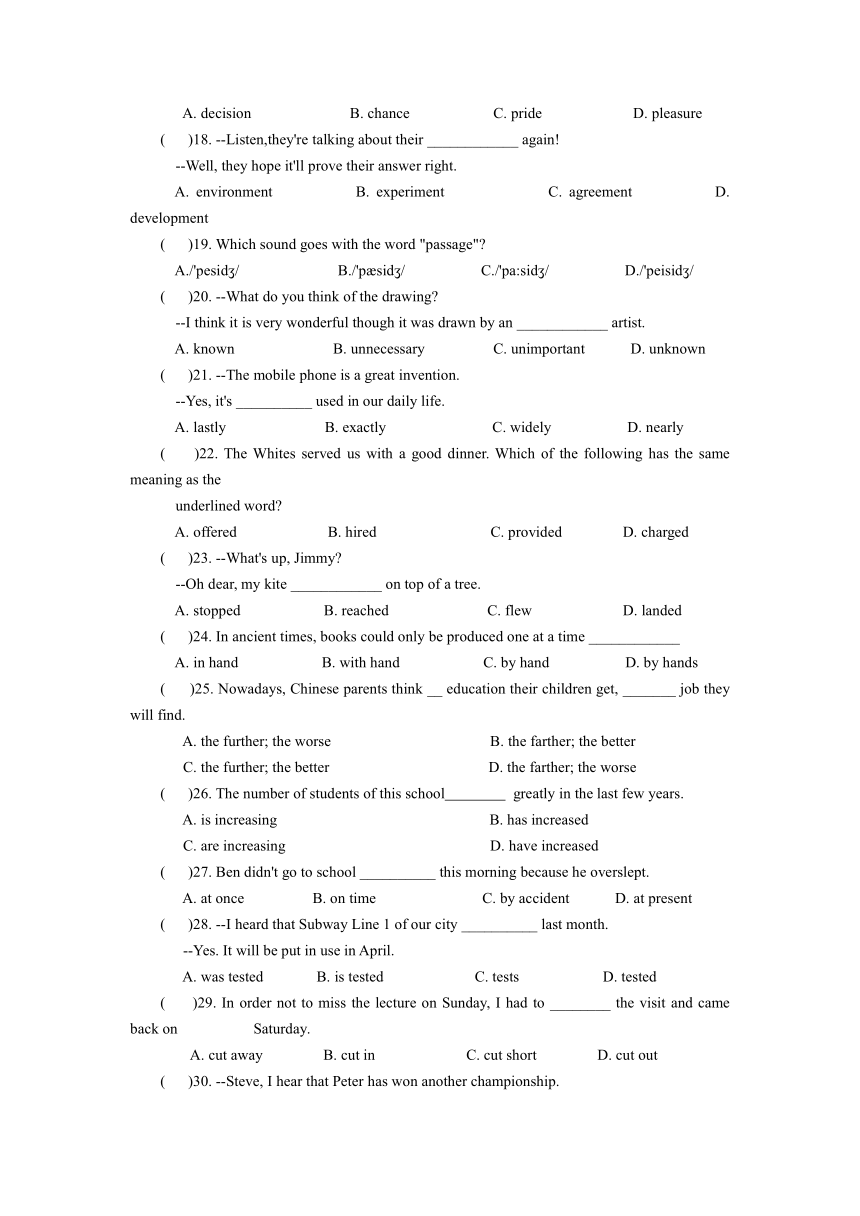 A. decision B. chance C. pride D. pleasure

(　　)18. --Listen,they're talking about their ____________ again!

--Well, they hope it'll prove their answer right.

A. environment B. experiment C. agreement D. development

(　　)19. Which sound goes with the word "passage"?

A./'pesidʒ/ B./'pæsidʒ/ C./'pa:sidʒ/ D./'peisidʒ/

(　　)20. --What do you think of the drawing?

--I think it is very wonderful though it was drawn by an ____________ artist.

A. known B. unnecessary C. unimportant D. unknown

(　　)21. --The mobile phone is a great invention.

--Yes, it's __________ used in our daily life.

A. lastly B. exactly C. widely D. nearly

(　　)22. The Whites served us with a good dinner. Which of the following has the same meaning as the underlined word?

A. offered B. hired C. provided D. charged

(　　)23. --What's up, Jimmy?

--Oh dear, my kite ____________ on top of a tree.

A. stopped B. reached C. flew D. landed

(　　)24. In ancient times, books could only be produced one at a time ____________

A. in hand B. with hand C. by hand D. by hands

(　　)25. Nowadays, Chinese parents think __ education their children get, _______ job they will find.

A. the further; the worse B. the farther; the better

C. the further; the better D. the farther; the worse

(　　)26. The number of students of this school________ greatly in the last few years.

A. is increasing B. has increased

C. are increasing D. have increased

(　　)27. Ben didn't go to school __________ this morning because he overslept.

A. at once B. on time C. by accident D. at present

(　　)28. --I heard that Subway Line 1 of our city __________ last month.

--Yes. It will be put in use in April.

A. was tested B. is tested C. tests D. tested

(　　)29. In order not to miss the lecture on Sunday, I had to ________ the visit and came back on Saturday.

A. cut away B. cut in C. cut short D. cut out

(　　)30. --Steve, I hear that Peter has won another championship.